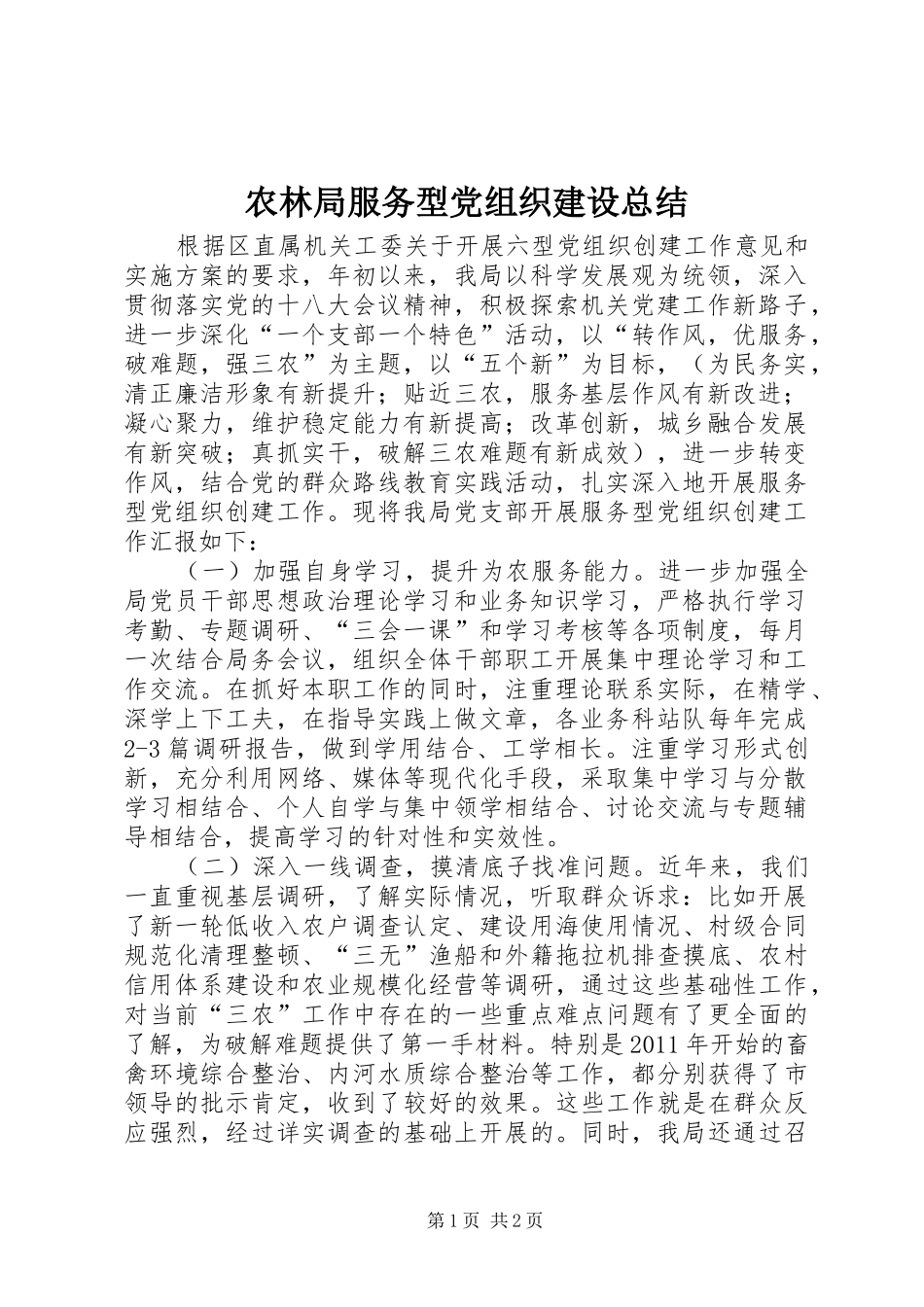 农林局服务型党组织建设总结

根据区直属机关工委关于开展六型党组织创建工作意见和实施方案的要求，年初以来，我局以科学发展观为统领，深入贯彻落实党的十八大会议精神，积极探索机关党建工作新路子，进一步深化“一个支部一个特色”活动，以“转作风，优服务，破难题，强三农”为主题，以“五个新”为目标，（为民务实，清正廉洁形象有新提升；贴近三农，服务基层作风有新改进；凝心聚力，维护稳定能力有新提高；改革创新，城乡融合发展有新突破；真抓实干，破解三农难题有新成效），进一步转变作风，结合党的群众路线教育实践活动，扎实深入地开展服务型党组织创建工作。现将我局党支部开展服务型党组织创建工作汇报如下：

（一）加强自身学习，提升为农服务能力。进一步加强全局党员干部思想政治理论学习和业务知识学习，严格执行学习考勤、专题调研、“三会一课”和学习考核等各项制度，每月一次结合局务会议，组织全体干部职工开展集中理论学习和工作交流。在抓好本职工作的同时，注重理论联系实际，在精学、深学上下工夫，在指导实践上做文章，各业务科站队每年完成2-3篇调研报告，做到学用结合、工学相长。注重学习形式创新，充分利用网络、媒体等现代化手段，采取集中学习与分散学习相结合、个人自学与集中领学相结合、讨论交流与专题辅导相结合，提高学习的针对性和实效性。

（二）深入一线调查，摸清底子找准问题。近年来，我们一直重视基层调研，了解实际情况，听取群众诉求：比如开展了新一轮低收入农户调查认定、建设用海使用情况、村级合同规范化清理整顿、“三无”渔船和外籍拖拉机排查摸底、农村信用体系建设和农业规模化经营等调研，通过这些基础性工作，对当前“三农”工作中存在的一些重点难点问题有了更全面的了解，为破解难题提供了第一手材料。特别是2011年开始的畜禽环境综合整治、内河水质综合整治等工作，都分别获得了市领导的批示肯定，收到了较好的效果。这些工作就是在群众反应强烈，经过详实调查的基础上开展的。同时，我局还通过召

第1页 共2页